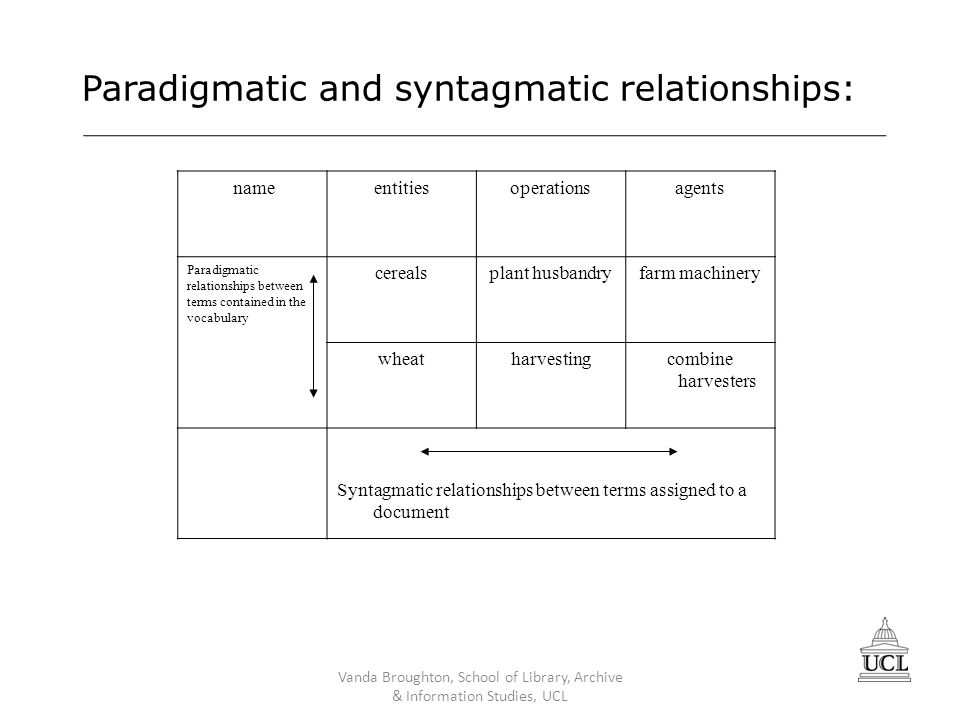 Paradigmatic and syntagmatic relationships:

| name | entities | operations | agents |
|---|---|---|---|
| Paradigmatic relationships between terms contained in the vocabulary | cereals | plant husbandry | farm machinery |
| | wheat | harvesting | combine harvesters |
| | Syntagmatic relationships between terms assigned to a document | | |

Vanda Broughton, School of Library, Archive & Information Studies, UCL

UCL